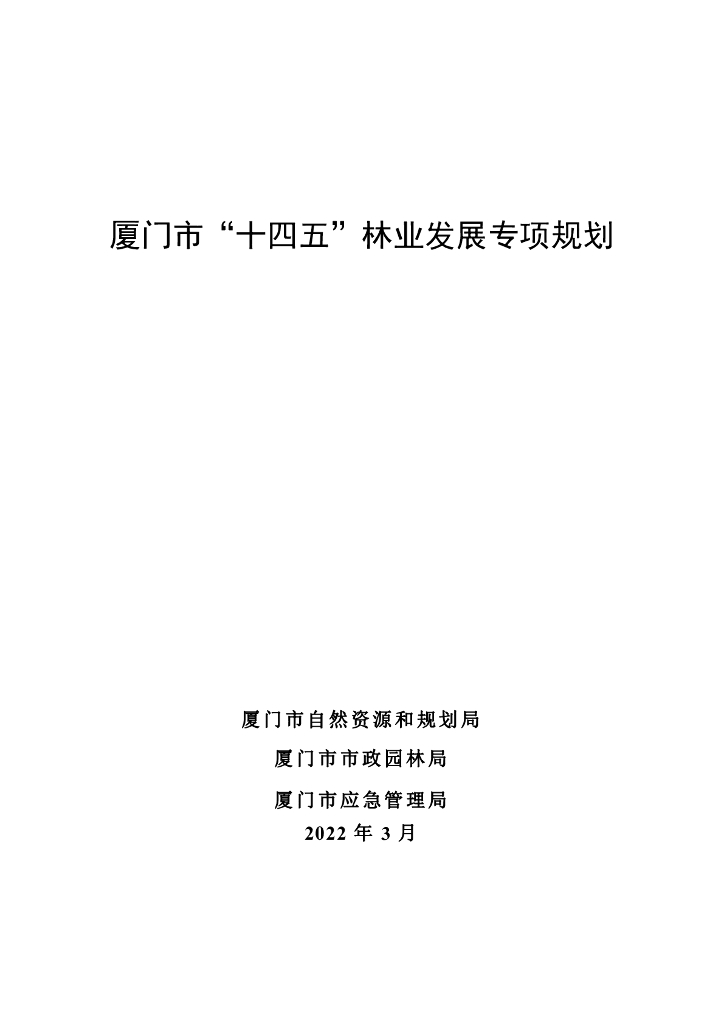 厦门市“十四五”林业发展专项规划

厦门市自然资源和规划局

厦门市市政园林局

厦门市应急管理局

2022年3月